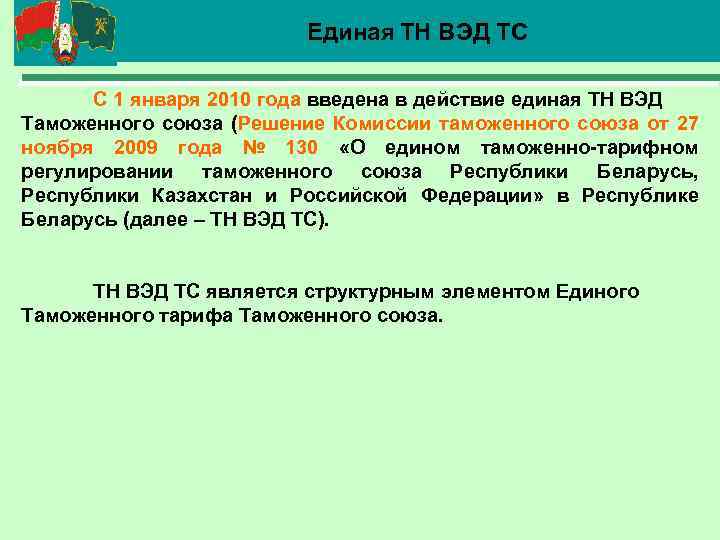 Единая ТН ВЭД ТС

С 1 января 2010 года введена в действие единая ТН ВЭД Таможенного союза (Решение Комиссии таможенного союза от 27 ноября 2009 года № 130 «О едином таможенно-тарифном регулировании таможенного союза Республики Беларусь, Республики Казахстан и Российской Федерации» в Республике Беларусь (далее – ТН ВЭД ТС).

ТН ВЭД ТС является структурным элементом Единого Таможенного тарифа Таможенного союза.